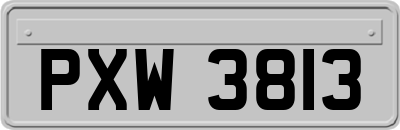 PXW 3813